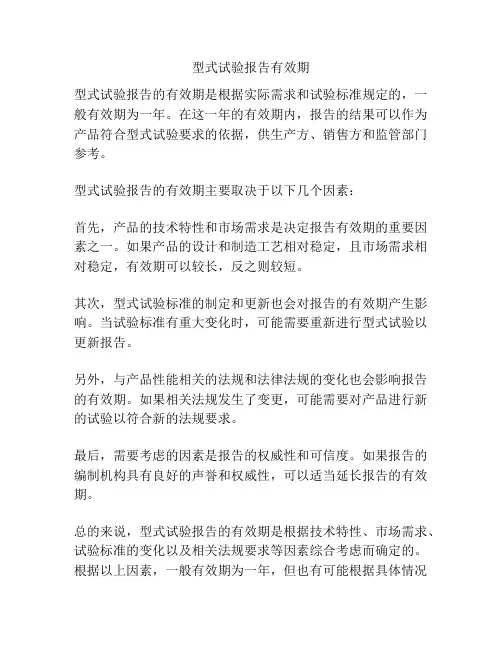 型式试验报告有效期

型式试验报告的有效期是根据实际需求和试验标准规定的，一般有效期为一年。在这一年的有效期内，报告的结果可以作为产品符合型式试验要求的依据，供生产方、销售方和监管部门参考。

型式试验报告的有效期主要取决于以下几个因素：

首先，产品的技术特性和市场需求是决定报告有效期的重要因素之一。如果产品的设计和制造工艺相对稳定，且市场需求相对稳定，有效期可以较长，反之则较短。

其次，型式试验标准的制定和更新也会对报告的有效期产生影响。当试验标准有重大变化时，可能需要重新进行型式试验以更新报告。

另外，与产品性能相关的法规和法律法规的变化也会影响报告的有效期。如果相关法规发生了变更，可能需要对产品进行新的试验以符合新的法规要求。

最后，需要考虑的因素是报告的权威性和可信度。如果报告的编制机构具有良好的声誉和权威性，可以适当延长报告的有效期。

总的来说，型式试验报告的有效期是根据技术特性、市场需求、试验标准的变化以及相关法规要求等因素综合考虑而确定的。根据以上因素，一般有效期为一年，但也有可能根据具体情况